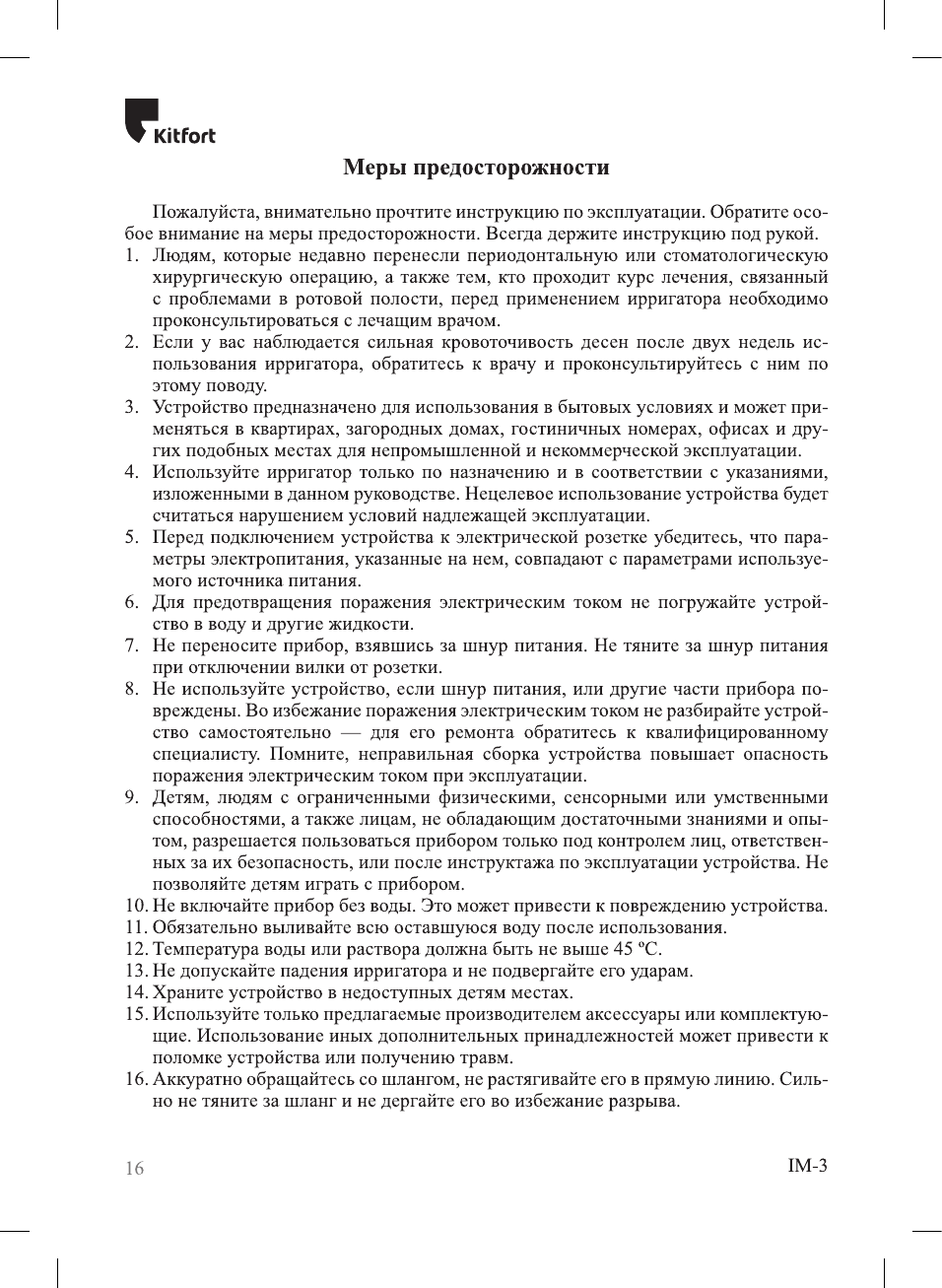 Kitfort

Меры предосторожности

Пожалуйста, внимательно прочтите инструкцию по эксплуатации. Обратите особое внимание на меры предосторожности. Всегда держите инструкцию под рукой.

1. Людям, которые недавно перенесли периодонтальную или стоматологическую хирургическую операцию, а также тем, кто проходит курс лечения, связанный с проблемами в ротовой полости, перед применением ирригатора необходимо проконсультироваться с лечащим врачом.
2. Если у вас наблюдается сильная кровоточивость десен после двух недель использования ирригатора, обратитесь к врачу и проконсультируйтесь с ним по этому поводу.
3. Устройство предназначено для использования в бытовых условиях и может применяться в квартирах, загородных домах, гостиничных номерах, офисах и других подобных местах для непромышленной и некоммерческой эксплуатации.
4. Используйте ирригатор только по назначению и в соответствии с указаниями, изложенными в данном руководстве. Нецелевое использование устройства будет считаться нарушением условий надлежащей эксплуатации.
5. Перед подключением устройства к электрической розетке убедитесь, что параметры электропитания, указанные на нем, совпадают с параметрами используемого источника питания.
6. Для предотвращения поражения электрическим током не погружайте устройство в воду и другие жидкости.
7. Не переносите прибор, взявшись за шнур питания. Не тяните за шнур питания при отключении вилки от розетки.
8. Не используйте устройство, если шнур питания, или другие части прибора повреждены. Во избежание поражения электрическим током не разбирайте устройство самостоятельно — для его ремонта обратитесь к квалифицированному специалисту. Помните, неправильная сборка устройства повышает опасность поражения электрическим током при эксплуатации.
9. Детям, людям с ограниченными физическими, сенсорными или умственными способностями, а также лицам, не обладающим достаточными знаниями и опытом, разрешается пользоваться прибором только под контролем лиц, ответственных за их безопасность, или после инструктажа по эксплуатации устройства. Не позволяйте детям играть с прибором.
10. Не включайте прибор без воды. Это может привести к повреждению устройства.
11. Обязательно выливайте всю оставшуюся воду после использования.
12. Температура воды или раствора должна быть не выше 45 ºС.
13. Не допускайте падения ирригатора и не подвергайте его ударам.
14. Храните устройство в недоступных детям местах.
15. Используйте только предлагаемые производителем аксессуары или комплектующие. Использование иных дополнительных принадлежностей может привести к поломке устройства или получению травм.
16. Аккуратно обращайтесь со шлангом, не растягивайте его в прямую линию. Сильно не тяните за шланг и не дергайте его во избежание разрыва.

16

IM-3